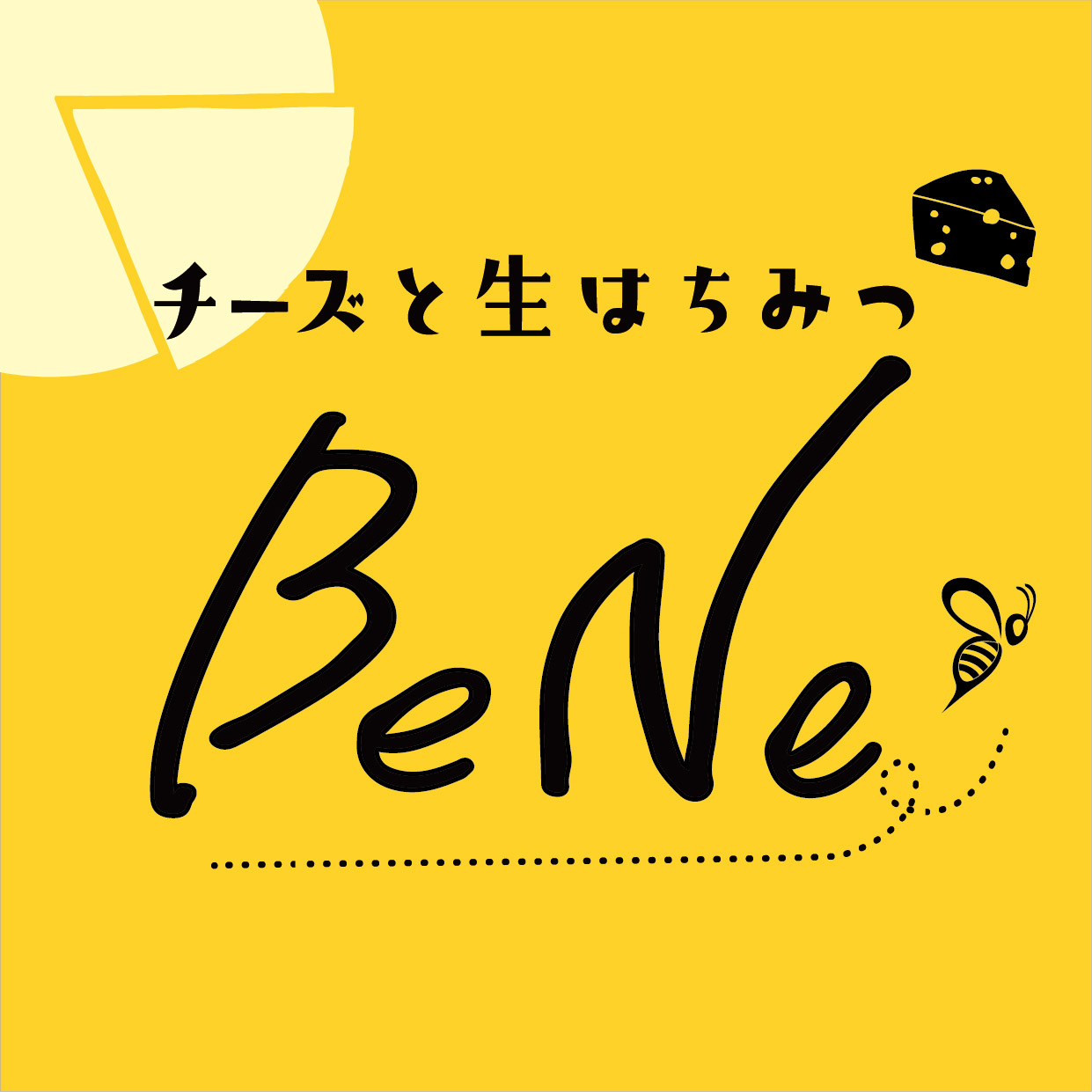 チーズと生はちみつ

BeNe